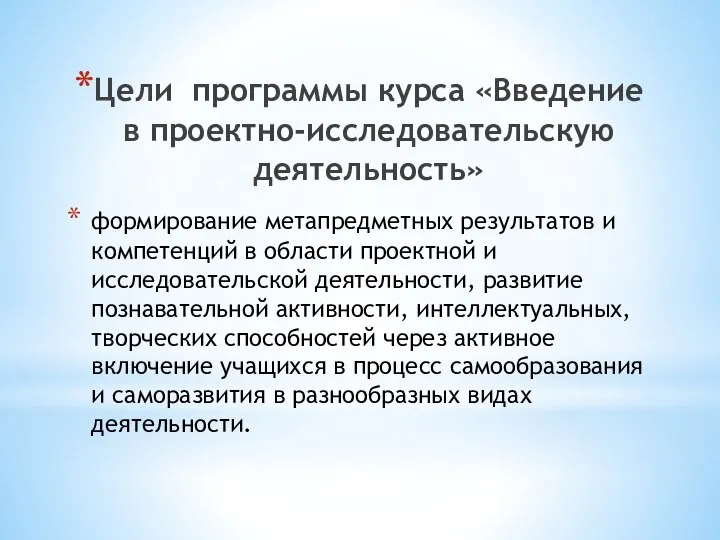 *Цели программы курса «Введение в проектно-исследовательскую деятельность»

* формирование метапредметных результатов и компетенций в области проектной и исследовательской деятельности, развитие познавательной активности, интеллектуальных, творческих способностей через активное включение учащихся в процесс самообразования и саморазвития в разнообразных видах деятельности.